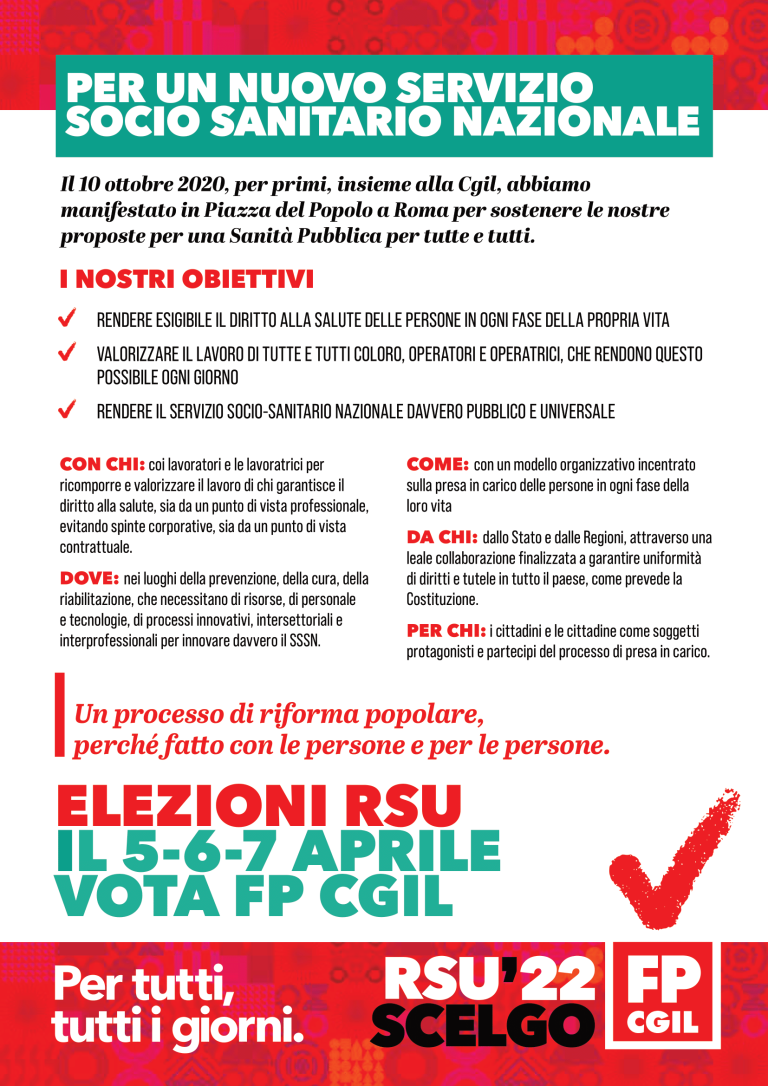 PER UN NUOVO SERVIZIO SOCIO SANITARIO NAZIONALE

Il 10 ottobre 2020, per primi, insieme alla Cgil, abbiamo manifestato in Piazza del Popolo a Roma per sostenere le nostre proposte per una Sanità Pubblica per tutte e tutti.

I NOSTRI OBIETTIVI

RENDERE ESIGIBILE IL DIRITTO ALLA SALUTE DELLE PERSONE IN OGNI FASE DELLA PROPRIA VITA

VALORIZZARE IL LAVORO DI TUTTE E TUTTI COLORO, OPERATORI E OPERATRICI, CHE RENDONO QUESTO POSSIBILE OGNI GIORNO

RENDERE IL SERVIZIO SOCIO-SANITARIO NAZIONALE DAVVERO PUBBLICO E UNIVERSALE

CON CHI: coi lavoratori e le lavoratrici per ricomporre e valorizzare il lavoro di chi garantisce il diritto alla salute, sia da un punto di vista professionale, evitando spinte corporative, sia da un punto di vista contrattuale.

DOVE: nei luoghi della prevenzione, della cura, della riabilitazione, che necessitano di risorse, di personale e tecnologie, di processi innovativi, intersettoriali e interprofessionali per innovare davvero il SSSN.

COME: con un modello organizzativo incentrato sulla presa in carico delle persone in ogni fase della loro vita

DA CHI: dallo Stato e dalle Regioni, attraverso una leale collaborazione finalizzata a garantire uniformità di diritti e tutele in tutto il paese, come prevede la Costituzione.

PER CHI: i cittadini e le cittadine come soggetti protagonisti e partecipi del processo di presa in carico.

Un processo di riforma popolare, perché fatto con le persone e per le persone.

ELEZIONI RSU
IL 5-6-7 APRILE
VOTA FP CGIL

Per tutti, tutti i giorni.

RSU'22
SCELGO

FP
CGIL